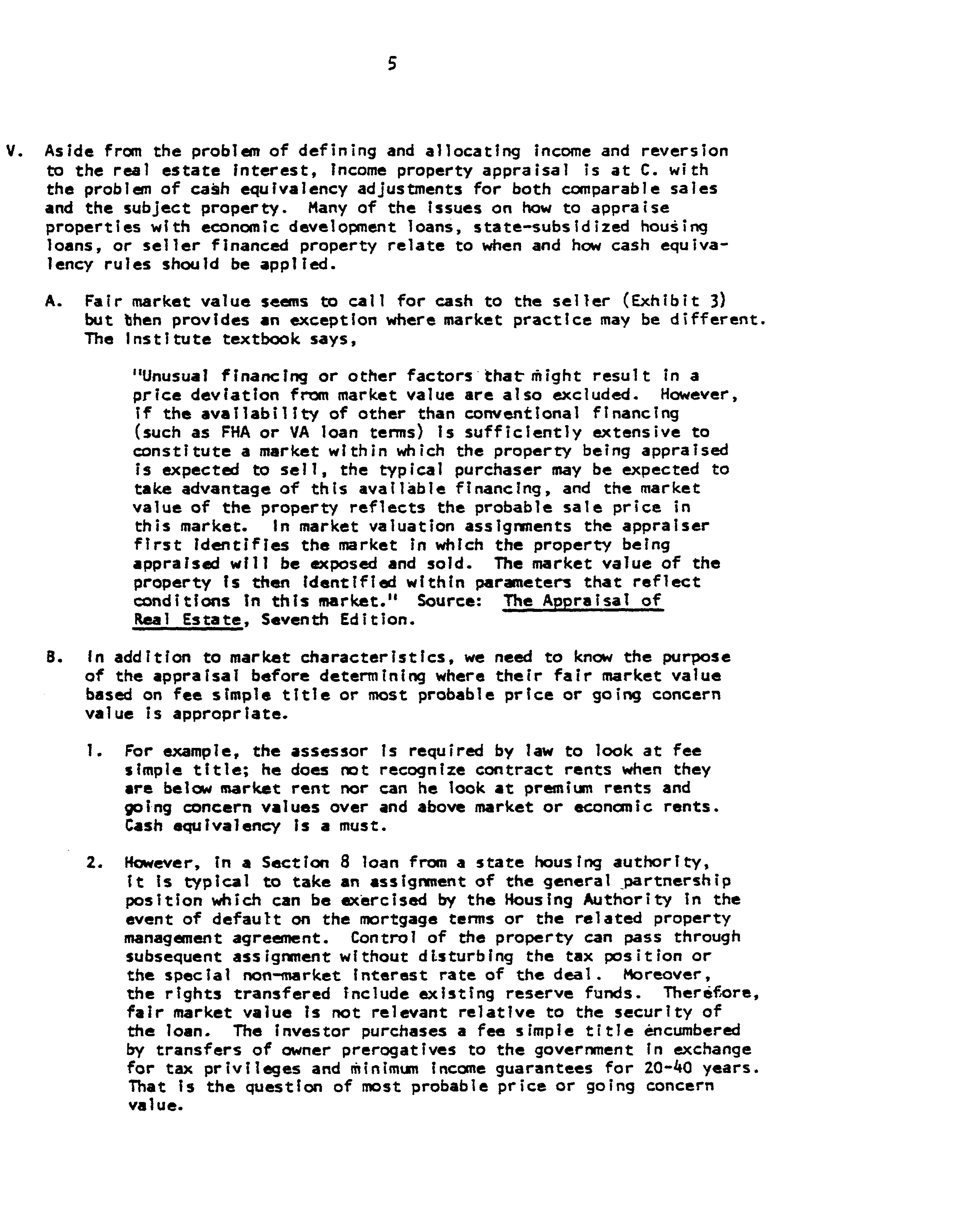 5

V. Aside from the problem of defining and allocating income and reversion to the real estate interest, income property appraisal is at C. with the problem of cash equivalency adjustments for both comparable sales and the subject property. Many of the issues on how to appraise properties with economic development loans, state-subsidized housing loans, or seller financed property relate to when and how cash equivalency rules should be applied.

A. Fair market value seems to call for cash to the seller (Exhibit 3) but then provides an exception where market practice may be different. The Institute textbook says,

"Unusual financing or other factors that might result in a price deviation from market value are also excluded. However, if the availability of other than conventional financing (such as FHA or VA loan terms) is sufficiently extensive to constitute a market within which the property being appraised is expected to sell, the typical purchaser may be expected to take advantage of this available financing, and the market value of the property reflects the probable sale price in this market. In market valuation assignments the appraiser first identifies the market in which the property being appraised will be exposed and sold. The market value of the property is then identified within parameters that reflect conditions in this market." Source: The Appraisal of Real Estate, Seventh Edition.

B. In addition to market characteristics, we need to know the purpose of the appraisal before determining where their fair market value based on fee simple title or most probable price or going concern value is appropriate.

1. For example, the assessor is required by law to look at fee simple title; he does not recognize contract rents when they are below market rent nor can he look at premium rents and going concern values over and above market or economic rents. Cash equivalency is a must.

2. However, in a Section 8 loan from a state housing authority, it is typical to take an assignment of the general partnership position which can be exercised by the Housing Authority in the event of default on the mortgage terms or the related property management agreement. Control of the property can pass through subsequent assignment without disturbing the tax position or the special non-market interest rate of the deal. Moreover, the rights transfered include existing reserve funds. Therefore, fair market value is not relevant relative to the security of the loan. The investor purchases a fee simple title encumbered by transfers of owner prerogatives to the government in exchange for tax privileges and minimum income guarantees for 20-40 years. That is the question of most probable price or going concern value.